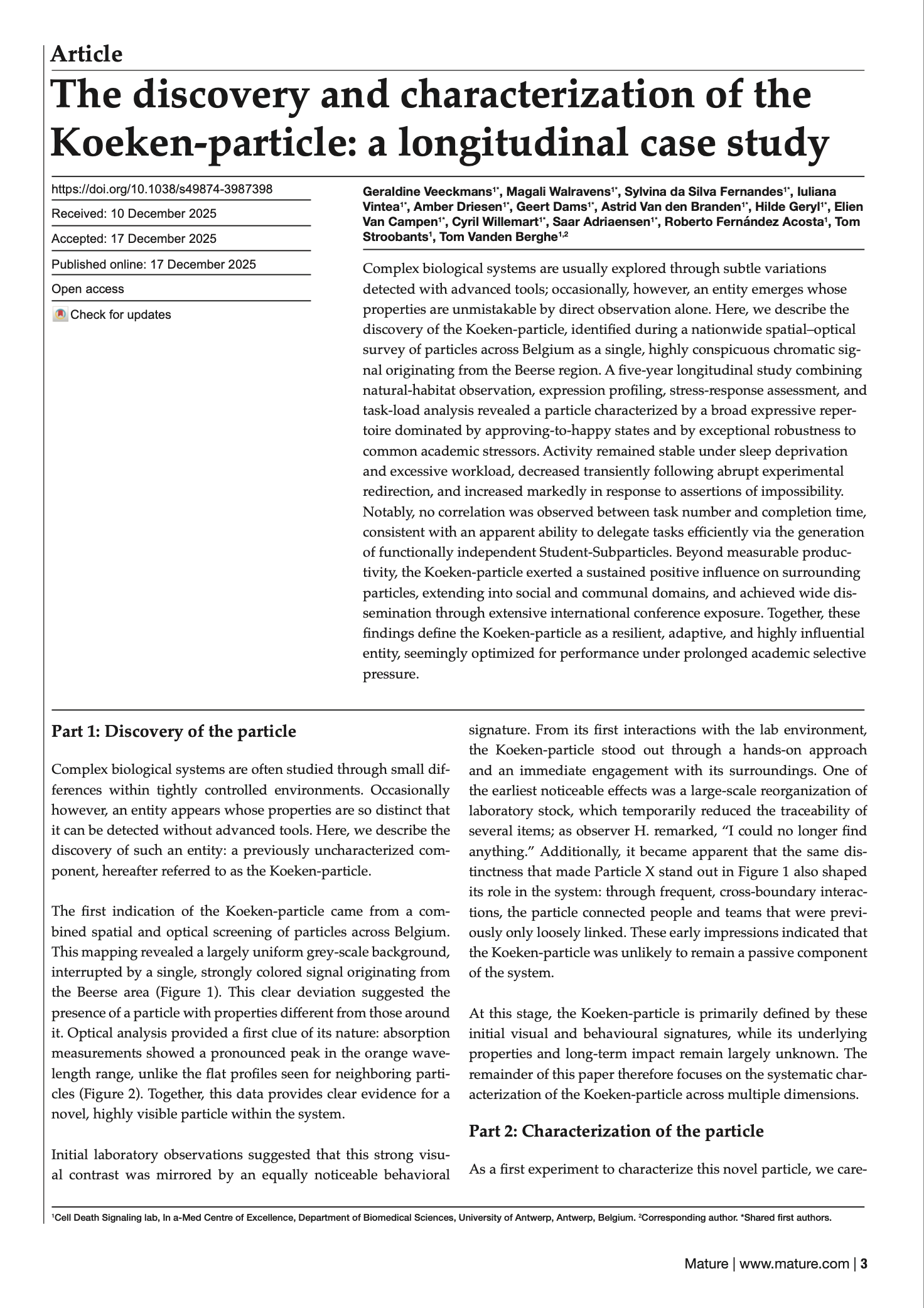 Article

The discovery and characterization of the Koeken-particle: a longitudinal case study

https://doi.org/10.1038/s49874-3987398

Received: 10 December 2025

Accepted: 17 December 2025

Published online: 17 December 2025

Open access

Check for updates

Geraldine Veeckmans$^{1*}$, Magali Walravens$^{1*}$, Sylvina da Silva Fernandes$^{1*}$, Iuliana Vintea$^{1*}$, Amber Driesen$^{1*}$, Geert Dams$^{1*}$, Astrid Van den Branden$^{1*}$, Hilde Geryl$^{1*}$, Elien Van Campen$^{1*}$, Cyril Willemart$^{1*}$, Saar Adriaensen$^{1*}$, Roberto Fernández Acosta$^{1}$, Tom Stroobants$^{1}$, Tom Vanden Berghe$^{1,2}$

Complex biological systems are usually explored through subtle variations detected with advanced tools; occasionally, however, an entity emerges whose properties are unmistakable by direct observation alone. Here, we describe the discovery of the Koeken-particle, identified during a nationwide spatial–optical survey of particles across Belgium as a single, highly conspicuous chromatic signal originating from the Beerse region. A five-year longitudinal study combining natural-habitat observation, expression profiling, stress-response assessment, and task-load analysis revealed a particle characterized by a broad expressive repertoire dominated by approving-to-happy states and by exceptional robustness to common academic stressors. Activity remained stable under sleep deprivation and excessive workload, decreased transiently following abrupt experimental redirection, and increased markedly in response to assertions of impossibility. Notably, no correlation was observed between task number and completion time, consistent with an apparent ability to delegate tasks efficiently via the generation of functionally independent Student-Subparticles. Beyond measurable productivity, the Koeken-particle exerted a sustained positive influence on surrounding particles, extending into social and communal domains, and achieved wide dissemination through extensive international conference exposure. Together, these findings define the Koeken-particle as a resilient, adaptive, and highly influential entity, seemingly optimized for performance under prolonged academic selective pressure.

Part 1: Discovery of the particle

Complex biological systems are often studied through small differences within tightly controlled environments. Occasionally however, an entity appears whose properties are so distinct that it can be detected without advanced tools. Here, we describe the discovery of such an entity: a previously uncharacterized component, hereafter referred to as the Koeken-particle.

The first indication of the Koeken-particle came from a combined spatial and optical screening of particles across Belgium. This mapping revealed a largely uniform grey-scale background, interrupted by a single, strongly colored signal originating from the Beerse area (Figure 1). This clear deviation suggested the presence of a particle with properties different from those around it. Optical analysis provided a first clue of its nature: absorption measurements showed a pronounced peak in the orange wavelength range, unlike the flat profiles seen for neighboring particles (Figure 2). Together, this data provides clear evidence for a novel, highly visible particle within the system.

Initial laboratory observations suggested that this strong visual contrast was mirrored by an equally noticeable behavioral signature. From its first interactions with the lab environment, the Koeken-particle stood out through a hands-on approach and an immediate engagement with its surroundings. One of the earliest noticeable effects was a large-scale reorganization of laboratory stock, which temporarily reduced the traceability of several items; as observer H. remarked, “I could no longer find anything.” Additionally, it became apparent that the same distinctness that made Particle X stand out in Figure 1 also shaped its role in the system: through frequent, cross-boundary interactions, the particle connected people and teams that were previously only loosely linked. These early impressions indicated that the Koeken-particle was unlikely to remain a passive component of the system.

At this stage, the Koeken-particle is primarily defined by these initial visual and behavioural signatures, while its underlying properties and long-term impact remain largely unknown. The remainder of this paper therefore focuses on the systematic characterization of the Koeken-particle across multiple dimensions.

Part 2: Characterization of the particle

As a first experiment to characterize this novel particle, we care-

$^{1}$Cell Death Signaling lab, In a-Med Centre of Excellence, Department of Biomedical Sciences, University of Antwerp, Antwerp, Belgium. $^{2}$Corresponding author. *Shared first authors.

Mature | www.mature.com | 3